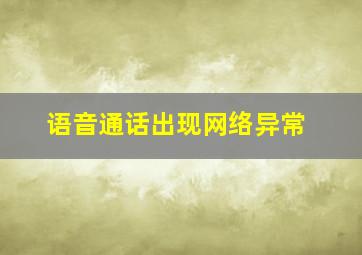 语音通话出现网络异常